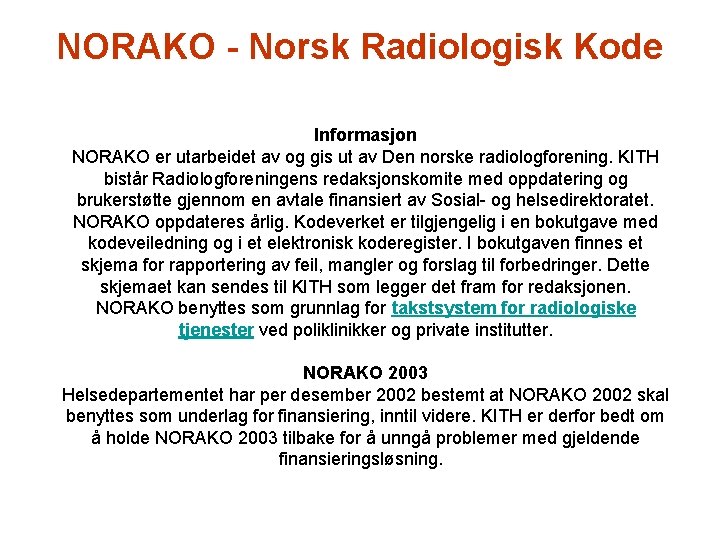 NORAKO - Norsk Radiologisk Kode

Informasjon
NORAKO er utarbeidet av og gis ut av Den norske radiologforening. KITH bistår Radiologforeningens redaksjonskomite med oppdatering og brukerstøtte gjennom en avtale finansiert av Sosial- og helsedirektoratet. NORAKO oppdateres årlig. Kodeverket er tilgjengelig i en bokutgave med kodeveiledning og i et elektronisk koderegister. I bokutgaven finnes et skjema for rapportering av feil, mangler og forslag til forbedringer. Dette skjemaet kan sendes til KITH som legger det fram for redaksjonen. NORAKO benyttes som grunnlag for takstsystem for radiologiske tjenester ved poliklinikker og private institutter.

NORAKO 2003
Helsedepartementet har per desember 2002 bestemt at NORAKO 2002 skal benyttes som underlag for finansiering, inntil videre. KITH er derfor bedt om å holde NORAKO 2003 tilbake for å unngå problemer med gjeldende finansieringsløsning.